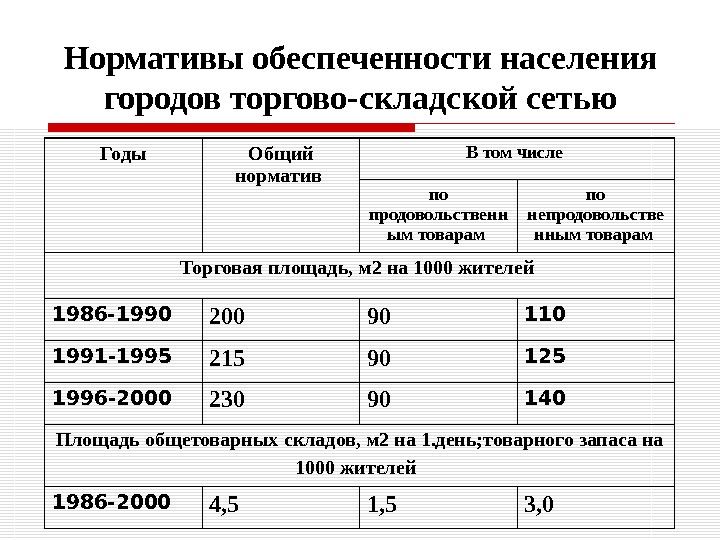 Нормативы обеспеченности населения городов торгово-складской сетью

| Годы | Общий норматив | В том числе | |
|---|---|---|---|
| | | по продовольственным товарам | по непродовольственным товарам |
| Торговая площадь, м2 на 1000 жителей | | | |
| 1986-1990 | 200 | 90 | 110 |
| 1991-1995 | 215 | 90 | 125 |
| 1996-2000 | 230 | 90 | 140 |
| Площадь общетоварных складов, м2 на 1.день;товарного запаса на 1000 жителей | | | |
| 1986-2000 | 4,5 | 1,5 | 3,0 |